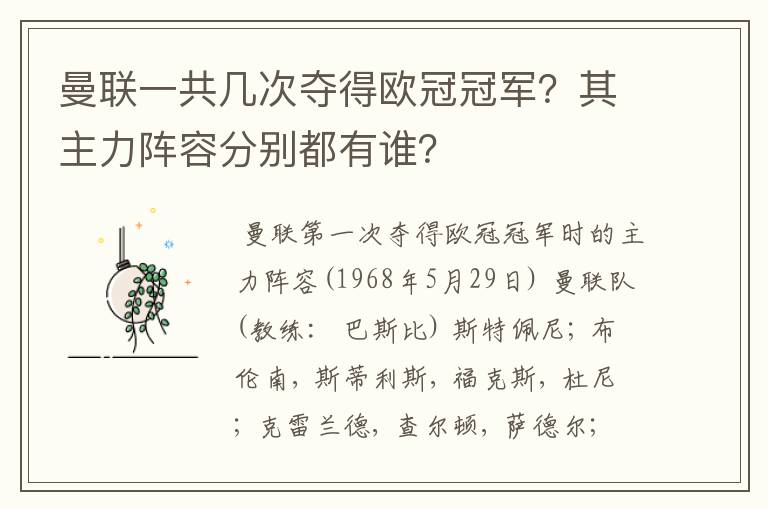 曼联一共几次夺得欧冠冠军？其主力阵容分别都有谁？

曼联第一次夺得欧冠冠军时的主力阵容（1968年5月29日）曼联队（教练： 巴斯比）斯特佩尼；布伦南，斯蒂利斯，福克斯，杜尼；克雷兰德，查尔顿，萨德尔；